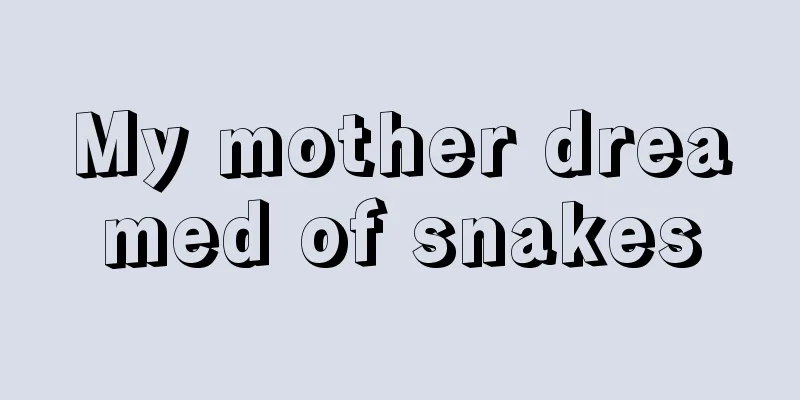 My mother dreamed of snakes